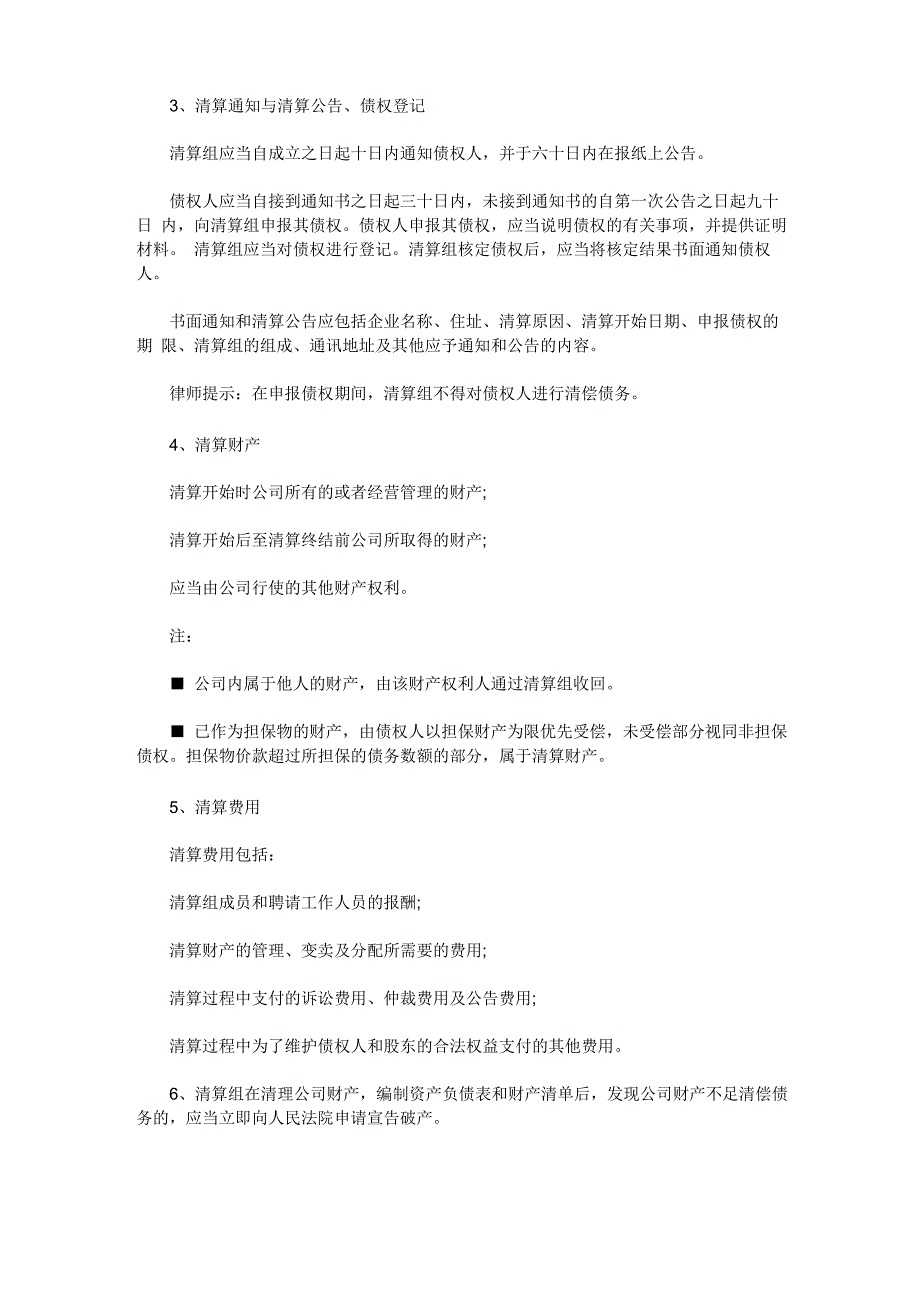 3、清算通知与清算公告、债权登记

清算组应当自成立之日起十日内通知债权人，并于六十日内在报纸上公告。

债权人应当自接到通知书之日起三十日内，未接到通知书的自第一次公告之日起九十日 内，向清算组申报其债权。债权人申报其债权，应当说明债权的有关事项，并提供证明材料。 清算组应当对债权进行登记。清算组核定债权后，应当将核定结果书面通知债权人。

书面通知和清算公告应包括企业名称、住址、清算原因、清算开始日期、申报债权的期 限、清算组的组成、通讯地址及其他应予通知和公告的内容。

律师提示：在申报债权期间，清算组不得对债权人进行清偿债务。

4、清算财产

清算开始时公司所有的或者经营管理的财产;

清算开始后至清算终结前公司所取得的财产;

应当由公司行使的其他财产权利。

注：

■ 公司内属于他人的财产，由该财产权利人通过清算组收回。

■ 已作为担保物的财产，由债权人以担保财产为限优先受偿，未受偿部分视同非担保债权。担保物价款超过所担保的债务数额的部分，属于清算财产。

5、清算费用

清算费用包括：

清算组成员和聘请工作人员的报酬;

清算财产的管理、变卖及分配所需要的费用;

清算过程中支付的诉讼费用、仲裁费用及公告费用;

清算过程中为了维护债权人和股东的合法权益支付的其他费用。

6、清算组在清理公司财产，编制资产负债表和财产清单后，发现公司财产不足清偿债务的，应当立即向人民法院申请宣告破产。